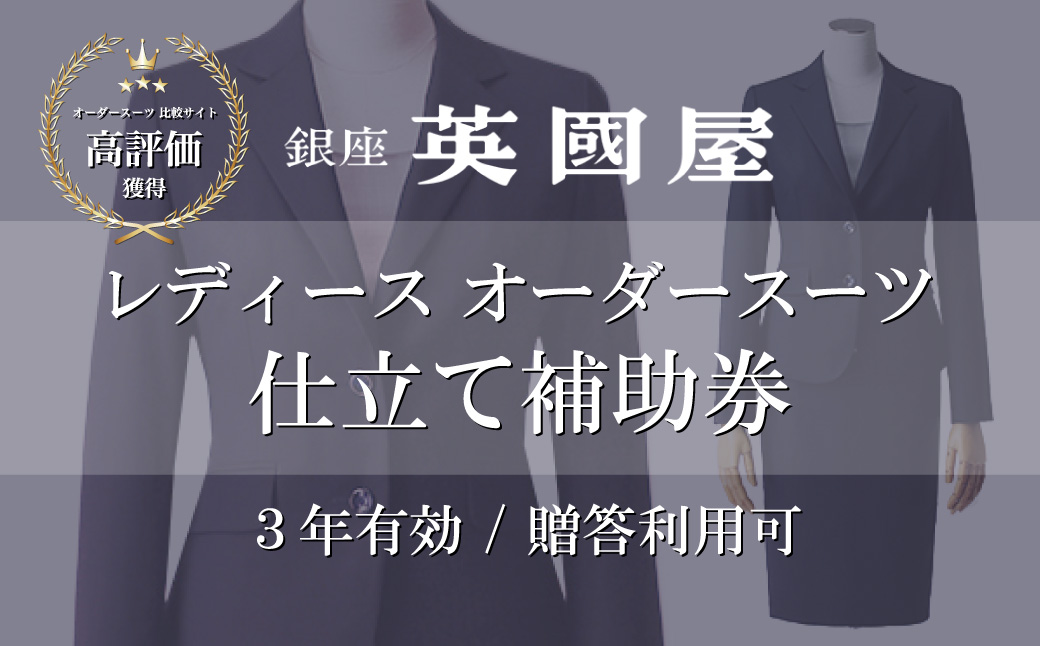 オーダースーツ 比較サイト
高評価
獲得

銀座 英國屋

レディース オーダースーツ
仕立て補助券

３年有効 / 贈答利用可